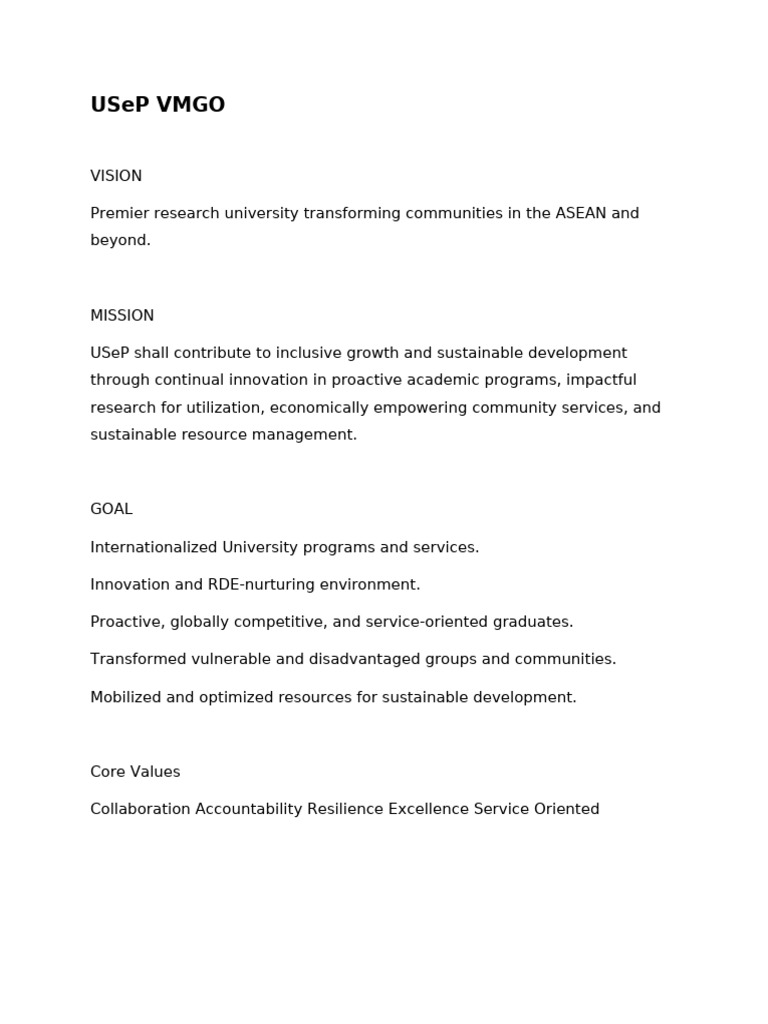 USeP VMGO

VISION

Premier research university transforming communities in the ASEAN and beyond.

MISSION

USeP shall contribute to inclusive growth and sustainable development through continual innovation in proactive academic programs, impactful research for utilization, economically empowering community services, and sustainable resource management.

GOAL

Internationalized University programs and services.

Innovation and RDE-nurturing environment.

Proactive, globally competitive, and service-oriented graduates.

Transformed vulnerable and disadvantaged groups and communities.

Mobilized and optimized resources for sustainable development.

Core Values

Collaboration Accountability Resilience Excellence Service Oriented